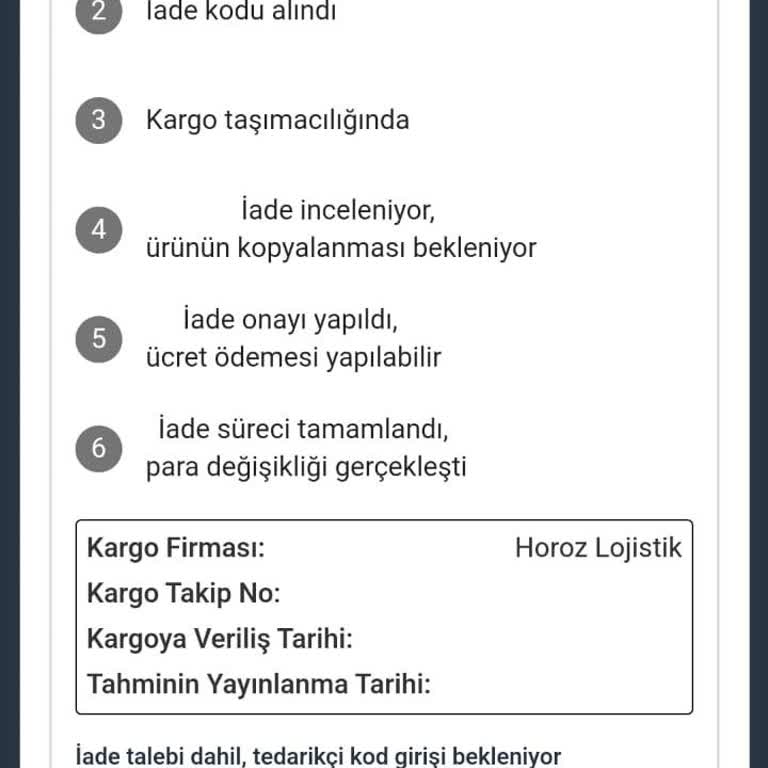 2 İade kodu alındı

3 Kargo taşımacılığında

4 İade inceleniyor, ürünün kopyalanması bekleniyor

5 İade onayı yapıldı, ücret ödemesi yapılabilir

6 İade süreci tamamlandı, para değişikliği gerçekleşti

Kargo Firması: Horoz Lojistik
Kargo Takip No:
Kargoya Veriliş Tarihi:
Tahminin Yayınlanma Tarihi:

İade talebi dahil, tedarikçi kod girişi bekleniyor